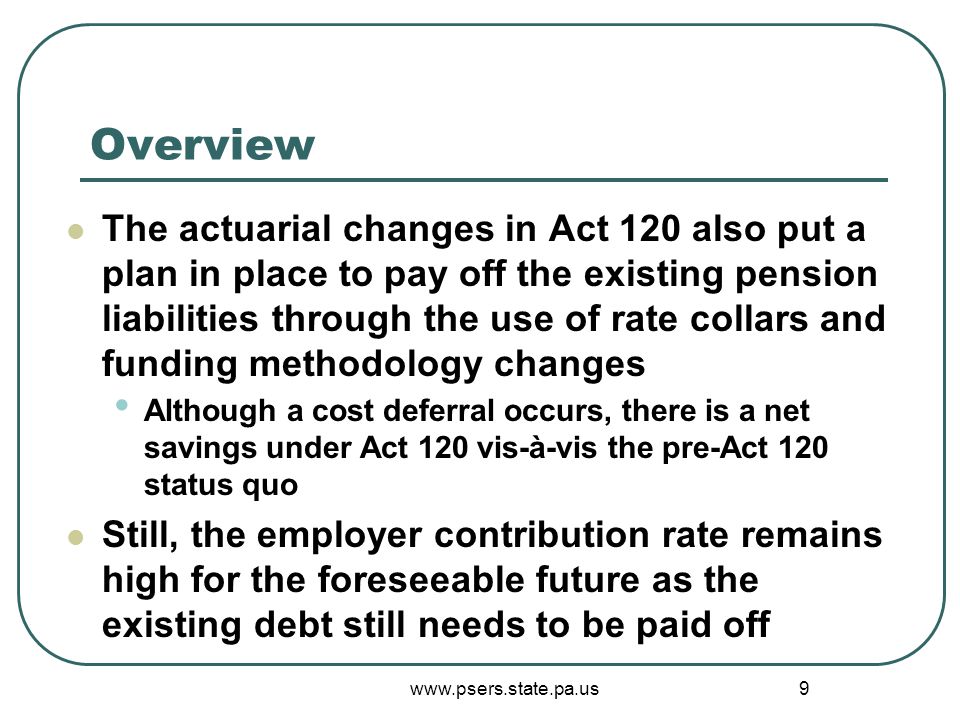 Overview

- The actuarial changes in Act 120 also put a plan in place to pay off the existing pension liabilities through the use of rate collars and funding methodology changes
  - Although a cost deferral occurs, there is a net savings under Act 120 vis-à-vis the pre-Act 120 status quo
- Still, the employer contribution rate remains high for the foreseeable future as the existing debt still needs to be paid off

www.psers.state.pa.us

9